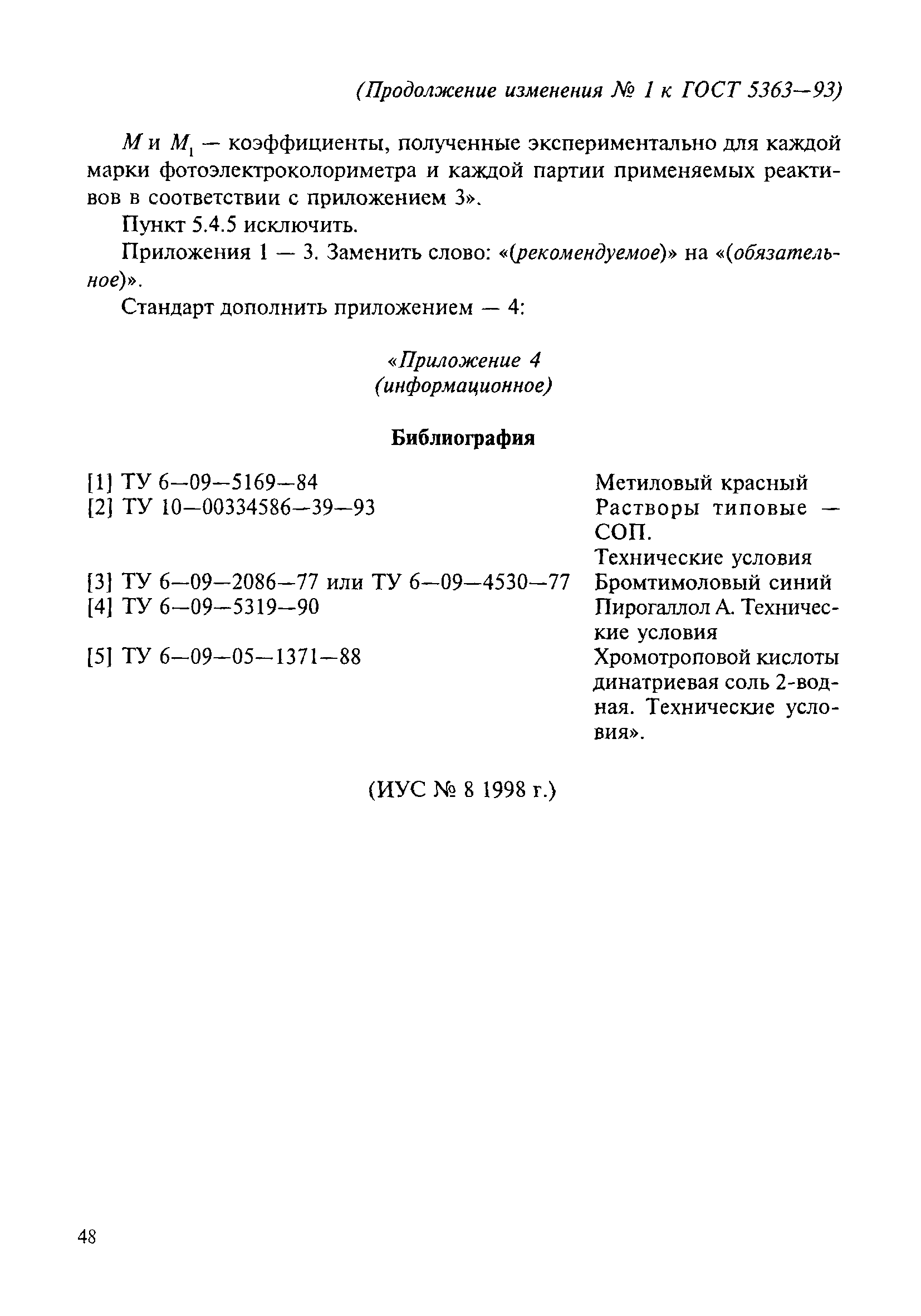 (Продолжение изменения № 1 к ГОСТ 5363—93)

$M$ и $M_1$ — коэффициенты, полученные экспериментально для каждой марки фотоэлектроколориметра и каждой партии применяемых реактивов в соответствии с приложением 3».

Пункт 5.4.5 исключить.

Приложения 1 — 3. Заменить слово: «(рекомендуемое)» на «(обязательное)».

Стандарт дополнить приложением — 4:

«Приложение 4
(информационное)

Библиография

| | |
|---|---|
| [1] ТУ 6—09—5169—84 | Метиловый красный |
| [2] ТУ 10—00334586—39—93 | Растворы типовые — СОП. Технические условия |
| [3] ТУ 6—09—2086—77 или ТУ 6—09—4530—77 | Бромтимоловый синий |
| [4] ТУ 6—09—5319—90 | Пирогаллол А. Технические условия |
| [5] ТУ 6—09—05—1371—88 | Хромотроповой кислоты динатриевая соль 2-водная. Технические условия». |

(ИУС № 8 1998 г.)

48